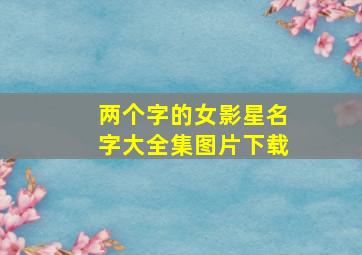 两个字的女影星名字大全集图片下载